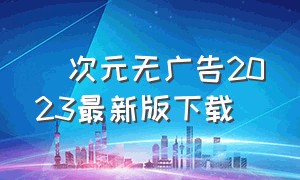 次元无广告2023最新版下载